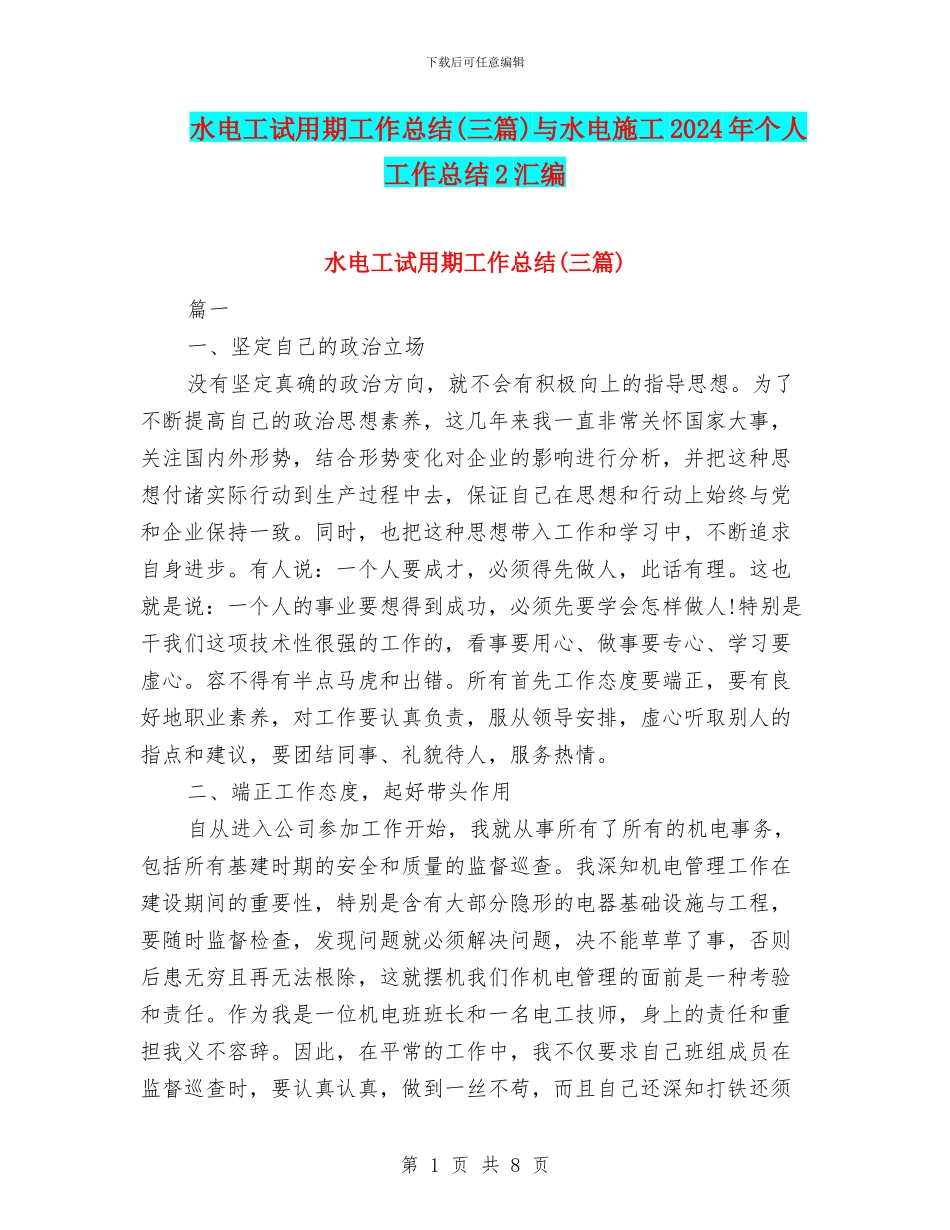 下载后可任意编辑

水电工试用期工作总结(三篇)与水电施工2024年个人工作总结2汇编

水电工试用期工作总结(三篇)

篇一

一、坚定自己的政治立场

没有坚定真确的政治方向，就不会有积极向上的指导思想。为了不断提高自己的政治思想素养，这几年来我一直非常关怀国家大事，关注国内外形势，结合形势变化对企业的影响进行分析，并把这种思想付诸实际行动到生产过程中去，保证自己在思想和行动上始终与党和企业保持一致。同时，也把这种思想带入工作和学习中，不断追求自身进步。有人说：一个人要成才，必须得先做人，此话有理。这也就是说：一个人的事业要想得到成功，必须先要学会怎样做人!特别是干我们这项技术性很强的工作的，看事要用心、做事要专心、学习要虚心。容不得有半点马虎和出错。所有首先工作态度要端正，要有良好地职业素养，对工作要认真负责，服从领导安排，虚心听取别人的指点和建议，要团结同事、礼貌待人，服务热情。

二、端正工作态度，起好带头作用

自从进入公司参加工作开始，我就从事所有了所有的机电事务，包括所有基建时期的安全和质量的监督巡查。我深知机电管理工作在建设期间的重要性，特别是含有大部分隐形的电器基础设施与工程，要随时监督检查，发现问题就必须解决问题，决不能草草了事，否则后患无穷且再无法根除，这就摆机我们作机电管理的面前是一种考验和责任。作为我是一位机电班班长和一名电工技师，身上的责任和重担我义不容辞。因此，在平常的工作中，我不仅要求自己班组成员在监督巡查时，要认真认真，做到一丝不苟，而且自己还深知打铁还须

第 1 页 共 8 页